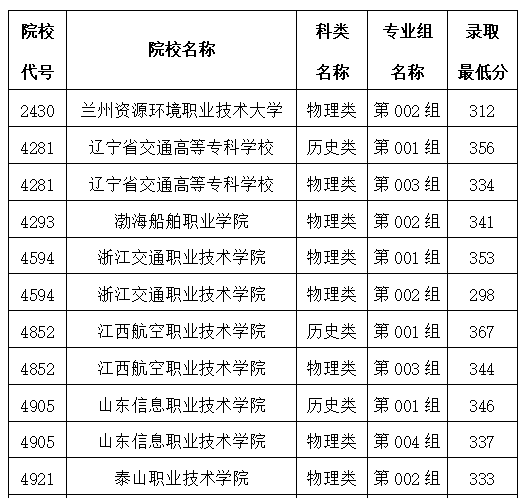 | 院校代号 | 院校名称 | 科类名称 | 专业组名称 | 录取最低分 |
|---|---|---|---|---|
| 2430 | 兰州资源环境职业技术大学 | 物理类 | 第 002 组 | 312 |
| 4281 | 辽宁省交通高等专科学校 | 历史类 | 第 001 组 | 356 |
| 4281 | 辽宁省交通高等专科学校 | 物理类 | 第 003 组 | 334 |
| 4293 | 渤海船舶职业学院 | 物理类 | 第 002 组 | 341 |
| 4594 | 浙江交通职业技术学院 | 物理类 | 第 001 组 | 353 |
| 4594 | 浙江交通职业技术学院 | 物理类 | 第 002 组 | 298 |
| 4852 | 江西航空职业技术学院 | 历史类 | 第 001 组 | 367 |
| 4852 | 江西航空职业技术学院 | 物理类 | 第 003 组 | 344 |
| 4905 | 山东信息职业技术学院 | 历史类 | 第 001 组 | 346 |
| 4905 | 山东信息职业技术学院 | 物理类 | 第 004 组 | 337 |
| 4921 | 泰山职业技术学院 | 物理类 | 第 002 组 | 333 |